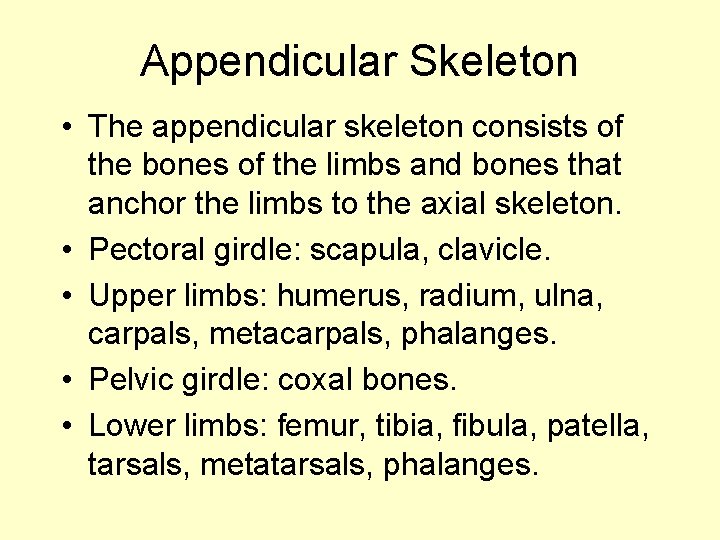 Appendicular Skeleton

• The appendicular skeleton consists of the bones of the limbs and bones that anchor the limbs to the axial skeleton.
• Pectoral girdle: scapula, clavicle.
• Upper limbs: humerus, radium, ulna, carpals, metacarpals, phalanges.
• Pelvic girdle: coxal bones.
• Lower limbs: femur, tibia, fibula, patella, tarsals, metatarsals, phalanges.